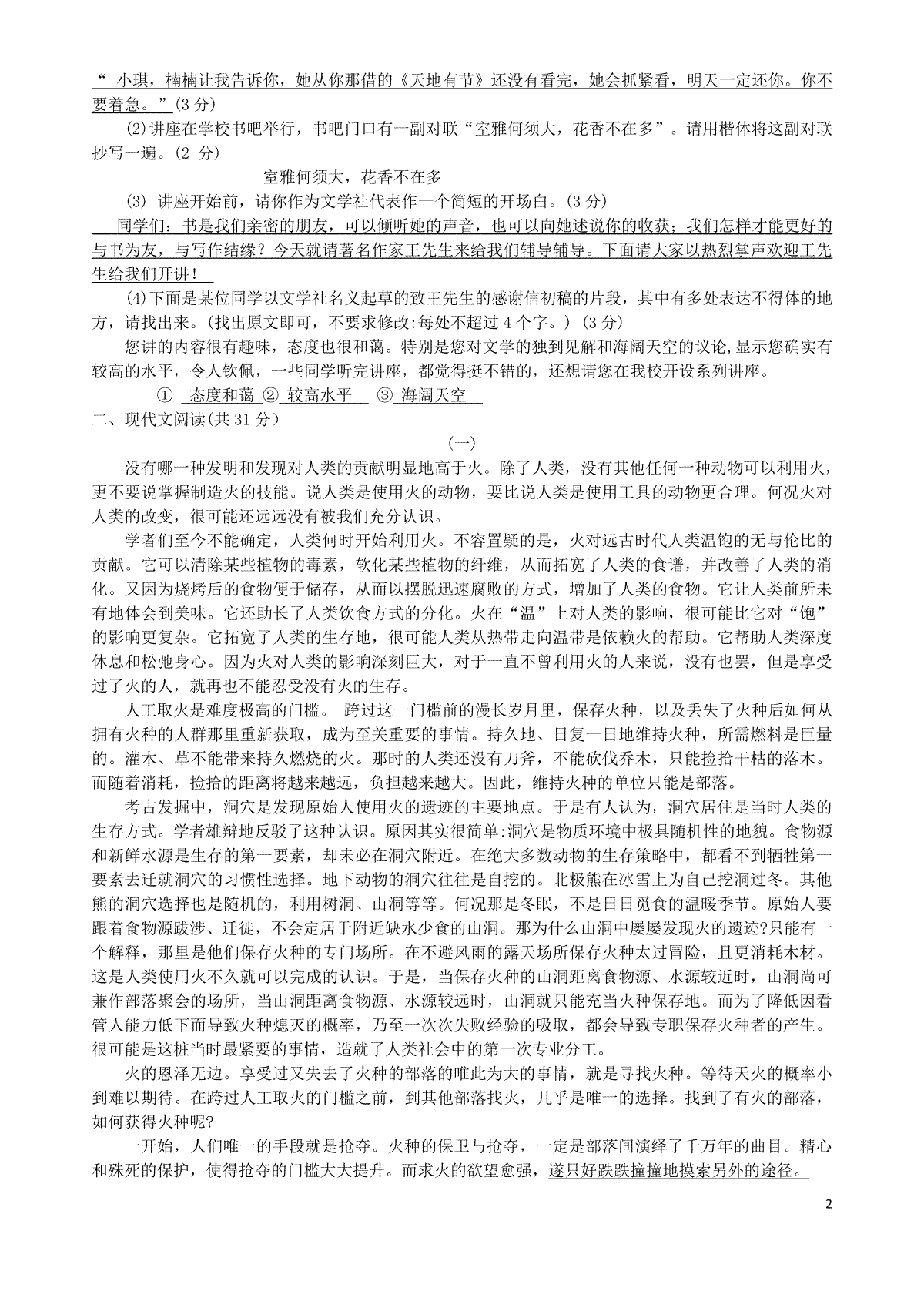 “ 小琪，楠楠让我告诉你，她从你那借的《天地有节》还没有看完，她会抓紧看，明天一定还你。你不要着急。”(3 分)

(2)讲座在学校书吧举行，书吧门口有一副对联“室雅何须大，花香不在多”。请用楷体将这副对联抄写一遍。(2 分)

室雅何须大，花香不在多

(3) 讲座开始前，请你作为文学社代表作一个简短的开场白。(3 分)

同学们：书是我们亲密的朋友，可以倾听她的声音，也可以向她述说你的收获；我们怎样才能更好的与书为友，与写作结缘？今天就请著名作家王先生来给我们辅导辅导。下面请大家以热烈掌声欢迎王先生给我们开讲！

(4)下面是某位同学以文学社名义起草的致王先生的感谢信初稿的片段，其中有多处表达不得体的地方，请找出来。(找出原文即可，不要求修改:每处不超过 4 个字。) (3 分)

您讲的内容很有趣味，态度也很和蔼。特别是您对文学的独到见解和海阔天空的议论,显示您确实有较高的水平，令人钦佩，一些同学听完讲座，都觉得挺不错的，还想请您在我校开设系列讲座。

① 态度和蔼 ② 较高水平 ③ 海阔天空

二、现代文阅读(共 31 分)

(一)

没有哪一种发明和发现对人类的贡献明显地高于火。除了人类，没有其他任何一种动物可以利用火，更不要说掌握制造火的技能。说人类是使用火的动物，要比说人类是使用工具的动物更合理。何况火对人类的改变，很可能还远远没有被我们充分认识。

学者们至今不能确定，人类何时开始利用火。不容置疑的是，火对远古时代人类温饱的无与伦比的贡献。它可以清除某些植物的毒素，软化某些植物的纤维，从而拓宽了人类的食谱，并改善了人类的消化。又因为烧烤后的食物便于储存，从而以摆脱迅速腐败的方式，增加了人类的食物。它让人类前所未有地体会到美味。它还助长了人类饮食方式的分化。火在“温”上对人类的影响，很可能比它对“饱”的影响更复杂。它拓宽了人类的生存地，很可能人类从热带走向温带是依赖火的帮助。它帮助人类深度休息和松弛身心。因为火对人类的影响深刻巨大，对于一直不曾利用火的人来说，没有也罢，但是享受过了火的人，就再也不能忍受没有火的生存。

人工取火是难度极高的门槛。 跨过这一门槛前的漫长岁月里，保存火种，以及丢失了火种后如何从拥有火种的人群那里重新获取，成为至关重要的事情。持久地、日复一日地维持火种，所需燃料是巨量的。灌木、草不能带来持久燃烧的火。那时的人类还没有刀斧，不能砍伐乔木，只能捡拾干枯的落木。而随着消耗，捡拾的距离将越来越远，负担越来越大。因此，维持火种的单位只能是部落。

考古发掘中，洞穴是发现原始人使用火的遗迹的主要地点。于是有人认为，洞穴居住是当时人类的生存方式。学者雄辩地反驳了这种认识。原因其实很简单:洞穴是物质环境中极具随机性的地貌。食物源和新鲜水源是生存的第一要素，却未必在洞穴附近。在绝大多数动物的生存策略中，都看不到牺牲第一要素去迁就洞穴的习惯性选择。地下动物的洞穴往往是自挖的。北极熊在冰雪上为自己挖洞过冬。其他熊的洞穴选择也是随机的，利用树洞、山洞等等。何况那是冬眠，不是日日觅食的温暖季节。原始人要跟着食物源跋涉、迁徙，不会定居于附近缺水少食的山洞。那为什么山洞中屡屡发现火的遗迹?只能有一个解释，那里是他们保存火种的专门场所。在不避风雨的露天场所保存火种太过冒险，且更消耗木材。这是人类使用火不久就可以完成的认识。于是，当保存火种的山洞距离食物源、水源较近时，山洞尚可兼作部落聚会的场所，当山洞距离食物源、水源较远时，山洞就只能充当火种保存地。而为了降低因看管人能力低下而导致火种熄灭的概率，乃至一次次失败经验的吸取，都会导致专职保存火种者的产生。很可能是这桩当时最紧要的事情，造就了人类社会中的第一次专业分工。

火的恩泽无边。享受过又失去了火种的部落的唯此为大的事情，就是寻找火种。等待天火的概率小到难以期待。在跨过人工取火的门槛之前，到其他部落找火，几乎是唯一的选择。找到了有火的部落，如何获得火种呢?

一开始，人们唯一的手段就是抢夺。火种的保卫与抢夺，一定是部落间演绎了千万年的曲目。精心和殊死的保护，使得抢夺的门槛大大提升。而求火的欲望愈强，遂只好跌跌撞撞地摸索另外的途径。

2